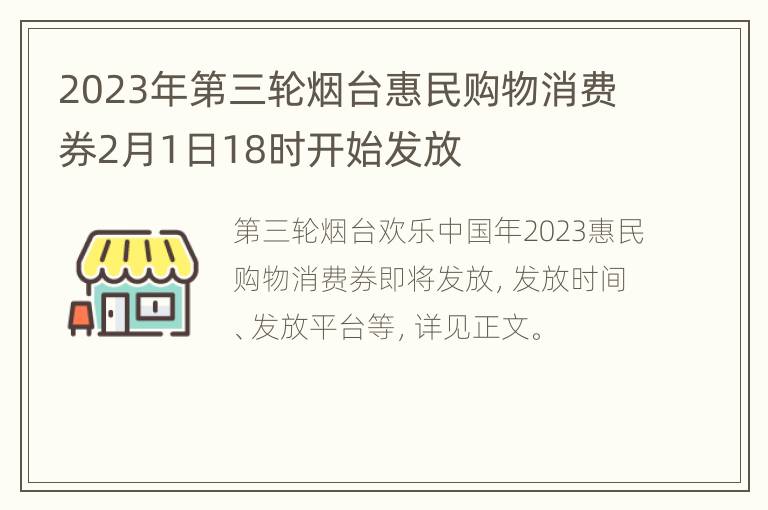 2023年第三轮烟台惠民购物消费券2月1日18时开始发放

第三轮烟台欢乐中国年2023惠民购物消费券即将发放, 发放时间、发放平台等, 详见正文。